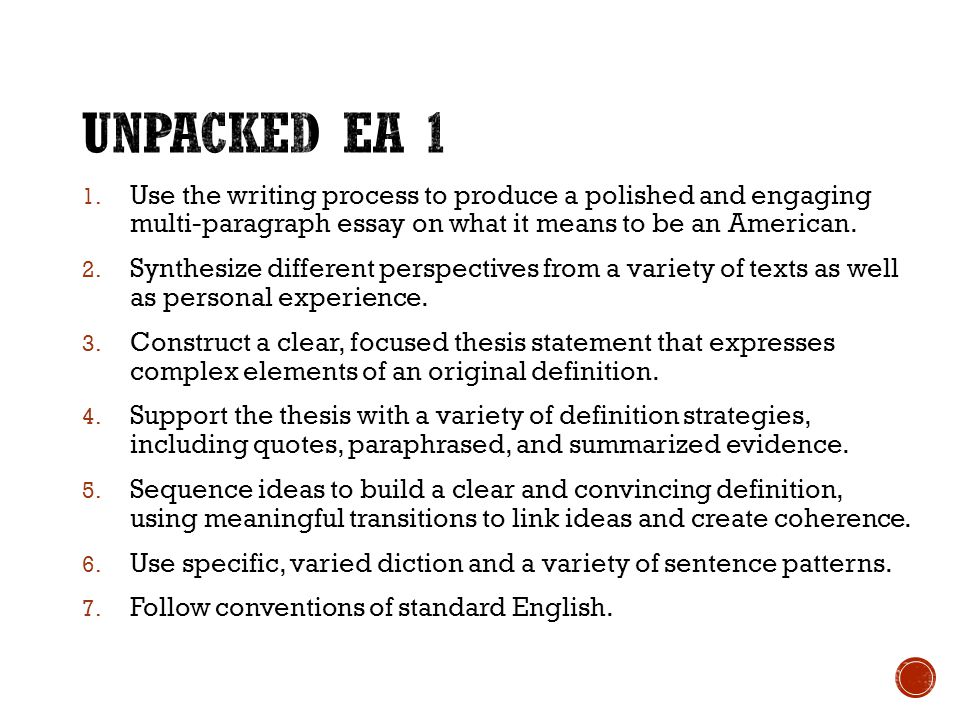 UNPACKED EA 1

1. Use the writing process to produce a polished and engaging multi-paragraph essay on what it means to be an American.

2. Synthesize different perspectives from a variety of texts as well as personal experience.

3. Construct a clear, focused thesis statement that expresses complex elements of an original definition.

4. Support the thesis with a variety of definition strategies, including quotes, paraphrased, and summarized evidence.

5. Sequence ideas to build a clear and convincing definition, using meaningful transitions to link ideas and create coherence.

6. Use specific, varied diction and a variety of sentence patterns.

7. Follow conventions of standard English.